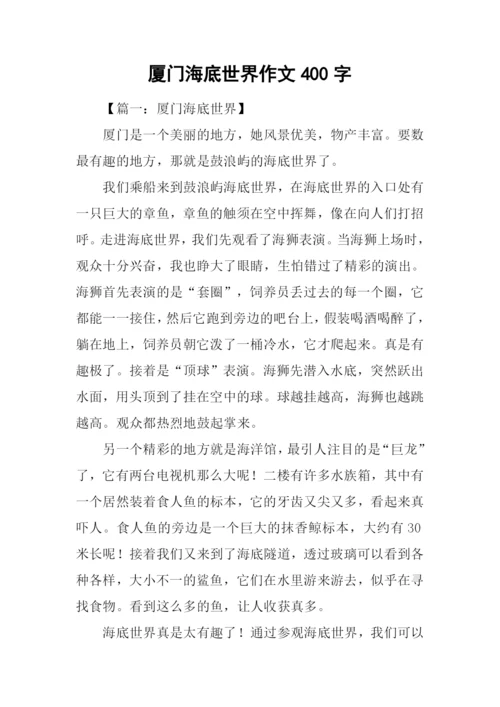 厦门海底世界作文 400 字

【篇一：厦门海底世界】

厦门是一个美丽的地方，她风景优美，物产丰富。要数最有趣的地方，那就是鼓浪屿的海底世界了。

我们乘船来到鼓浪屿海底世界，在海底世界的入口处有一只巨大的章鱼，章鱼的触须在空中挥舞，像在向人们打招呼。走进海底世界，我们先观看了海狮表演。当海狮上场时，观众十分兴奋，我也睁大了眼睛，生怕错过了精彩的演出。海狮首先表演的是“套圈”，饲养员丢过去的每一个圈，它都能一一接住，然后它跑到旁边的吧台上，假装喝酒喝醉了，躺在地上，饲养员朝它泼了一桶冷水，它才爬起来。真是有趣极了。接着是“顶球”表演。海狮先潜入水底，突然跃出水面，用头顶到了挂在空中的球。球越挂越高，海狮也越跳越高。观众都热烈地鼓起掌来。

另一个精彩的地方就是海洋馆，最引人注目的是“巨龙”了，它有两台电视机那么大呢！二楼有许多水族箱，其中有一个居然装着食人鱼的标本，它的牙齿又尖又多，看起来真吓人。食人鱼的旁边是一个巨大的抹香鲸标本，大约有 30 米长呢！接着我们又来到了海底隧道，透过玻璃可以看到各种各样，大小不一的鲨鱼，它们在水里游来游去，似乎在寻找食物。看到这么多的鱼，让人收获真多。

海底世界真是太有趣了！通过参观海底世界，我们可以